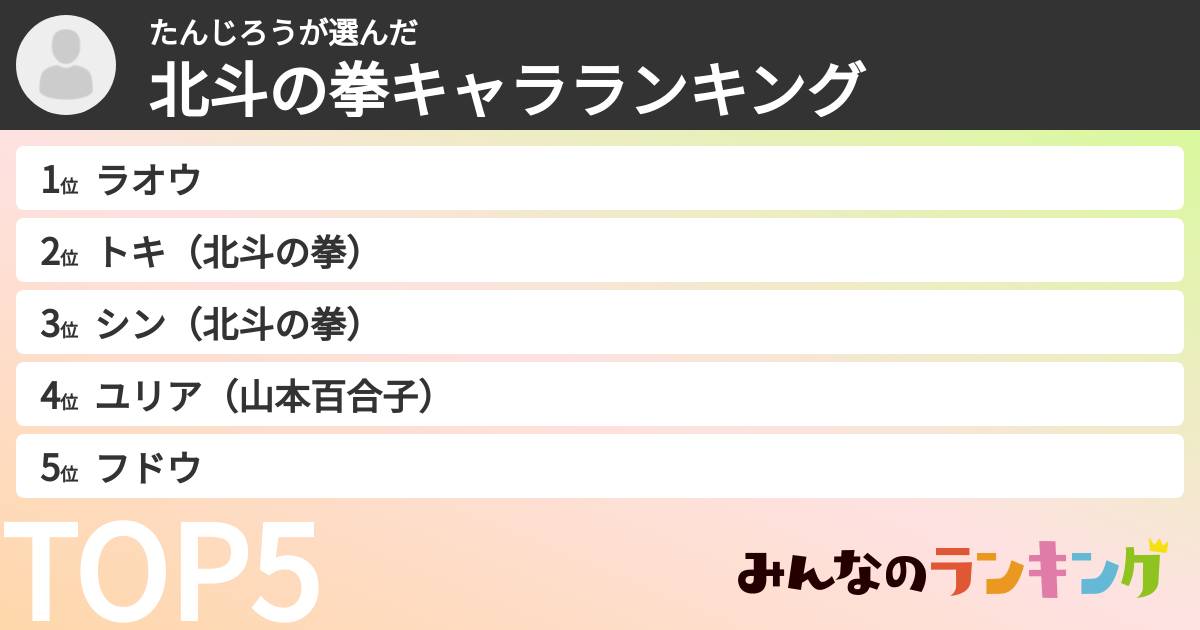 たんじろうが選んだ
北斗の拳キャラランキング

1位 ラオウ
2位 トキ（北斗の拳）
3位 シン（北斗の拳）
4位 ユリア（山本百合子）
5位 フドウ

TOP5

みんなのランキング